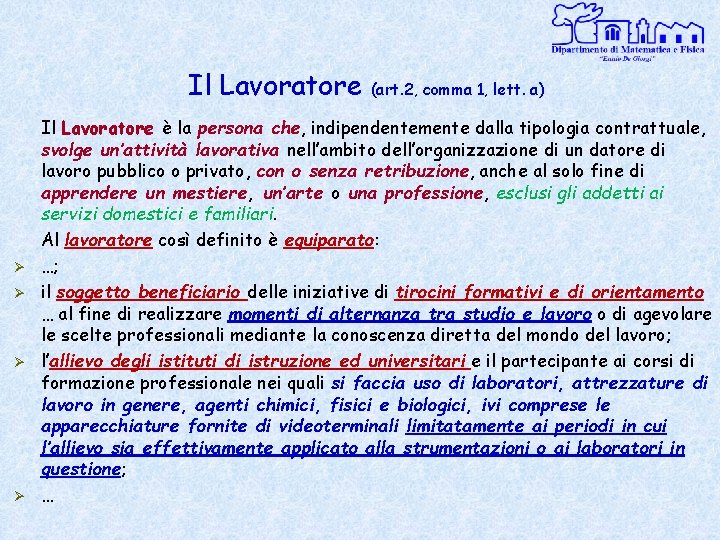 Dipartimento di Matematica e Fisica
"Ennio De Giorgi"

Il Lavoratore (art.2, comma 1, lett. a)

Il Lavoratore è la persona che, indipendentemente dalla tipologia contrattuale, svolge un'attività lavorativa nell'ambito dell'organizzazione di un datore di lavoro pubblico o privato, con o senza retribuzione, anche al solo fine di apprendere un mestiere, un'arte o una professione, esclusi gli addetti ai servizi domestici e familiari.

Al lavoratore così definito è equiparato:

➢ ...;

➢ il soggetto beneficiario delle iniziative di tirocini formativi e di orientamento ... al fine di realizzare momenti di alternanza tra studio e lavoro o di agevolare le scelte professionali mediante la conoscenza diretta del mondo del lavoro;

➢ l'allievo degli istituti di istruzione ed universitari e il partecipante ai corsi di formazione professionale nei quali si faccia uso di laboratori, attrezzature di lavoro in genere, agenti chimici, fisici e biologici, ivi comprese le apparecchiature fornite di videoterminali limitatamente ai periodi in cui l'allievo sia effettivamente applicato alla strumentazioni o ai laboratori in questione;

➢ ...